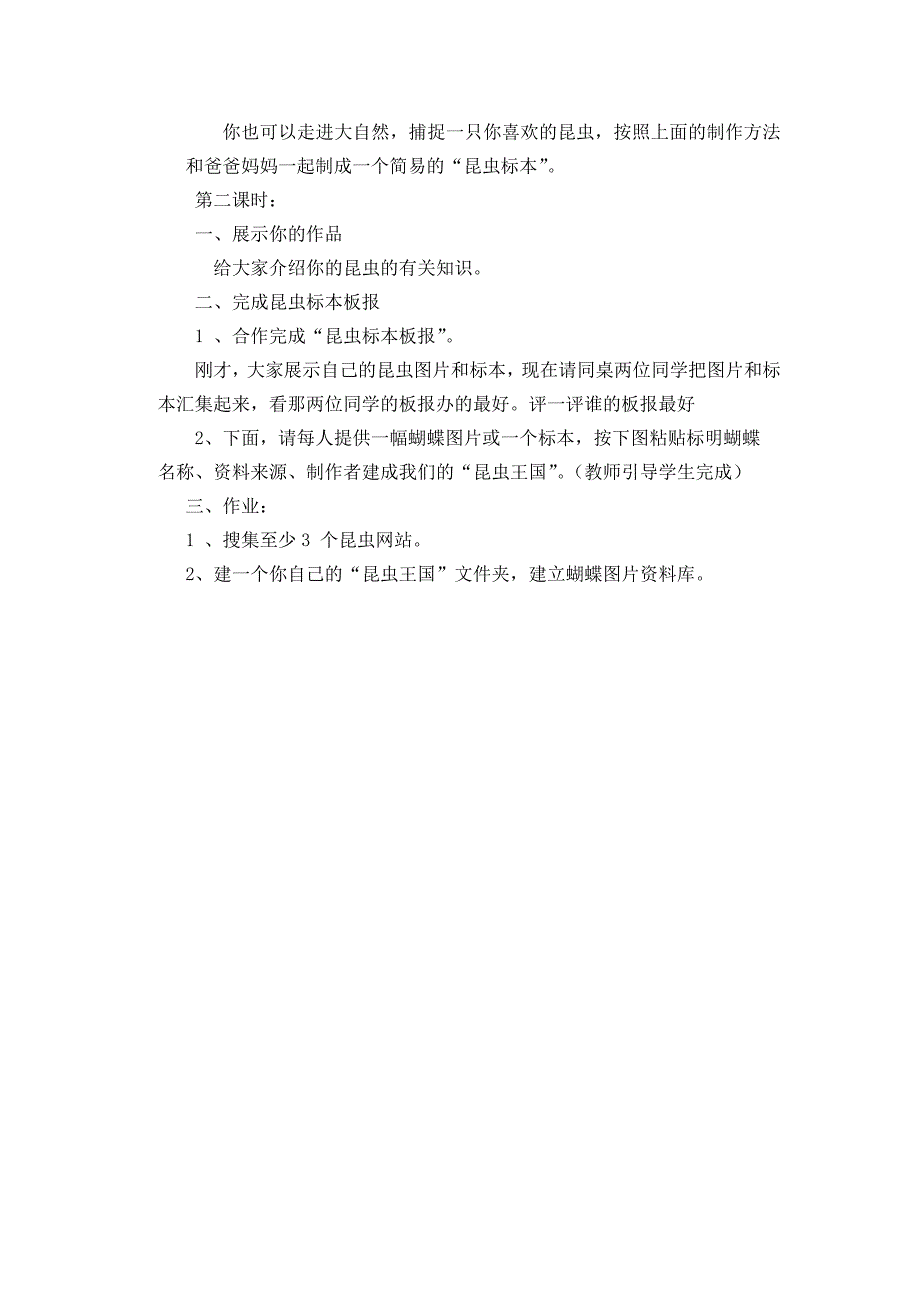 你也可以走进大自然，捕捉一只你喜欢的昆虫，按照上面的制作方法和爸爸妈妈一起制成一个简易的“昆虫标本”。

第二课时：

一、展示你的作品

给大家介绍你的昆虫的有关知识。

二、完成昆虫标本板报

1 、合作完成“昆虫标本板报”。

刚才，大家展示自己的昆虫图片和标本，现在请同桌两位同学把图片和标本汇集起来，看那两位同学的板报办的最好。评一评谁的板报最好

2、下面，请每人提供一幅蝴蝶图片或一个标本，按下图粘贴标明蝴蝶名称、资料来源、制作者建成我们的“昆虫王国”。(教师引导学生完成)

三、作业：

1 、搜集至少 3 个昆虫网站。

2、建一个你自己的“昆虫王国”文件夹，建立蝴蝶图片资料库。